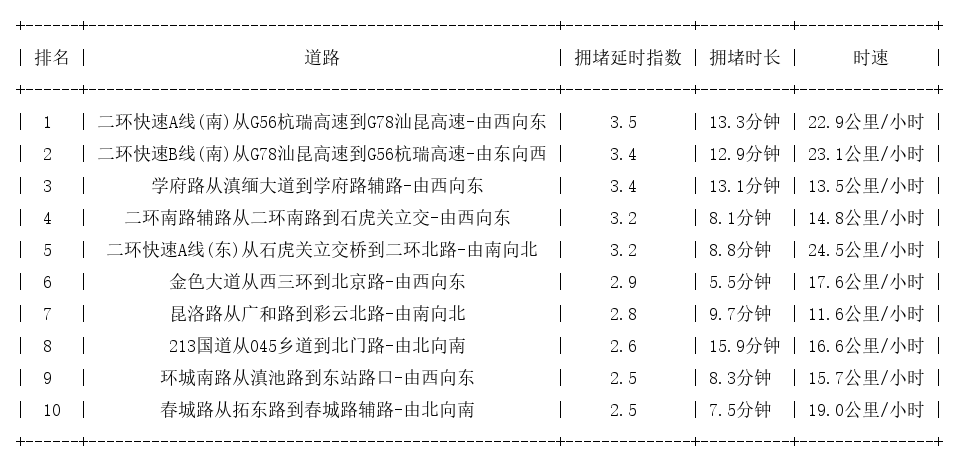 | 排名 | 道路 | 拥堵延时指数 | 拥堵时长 | 时速 |
|---|---|---|---|---|
| 1 | 二环快速A线(南)从G56杭瑞高速到G78汕昆高速-由西向东 | 3.5 | 13.3分钟 | 22.9公里/小时 |
| 2 | 二环快速B线(南)从G78汕昆高速到G56杭瑞高速-由东向西 | 3.4 | 12.9分钟 | 23.1公里/小时 |
| 3 | 学府路从滇缅大道到学府路辅路-由西向东 | 3.4 | 13.1分钟 | 13.5公里/小时 |
| 4 | 二环南路辅路从二环南路到石虎关立交-由西向东 | 3.2 | 8.1分钟 | 14.8公里/小时 |
| 5 | 二环快速A线(东)从石虎关立交桥到二环北路-由南向北 | 3.2 | 8.8分钟 | 24.5公里/小时 |
| 6 | 金色大道从西三环到北京路-由西向东 | 2.9 | 5.5分钟 | 17.6公里/小时 |
| 7 | 昆洛路从广和路到彩云北路-由南向北 | 2.8 | 9.7分钟 | 11.6公里/小时 |
| 8 | 213国道从045乡道到北门路-由北向南 | 2.6 | 15.9分钟 | 16.6公里/小时 |
| 9 | 环城南路从滇池路到东站路口-由西向东 | 2.5 | 8.3分钟 | 15.7公里/小时 |
| 10 | 春城路从拓东路到春城路辅路-由北向南 | 2.5 | 7.5分钟 | 19.0公里/小时 |